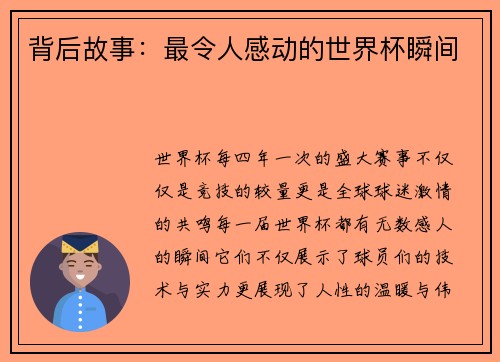 背后故事：最令人感动的世界杯瞬间

世界杯每四年一次的盛大赛事不仅仅是竞技的较量更是全球球迷激情的共鸣每一届世界杯都有无数感人的瞬间它们不仅展示了球员们的技术与实力更展现了人性的温暖与伟